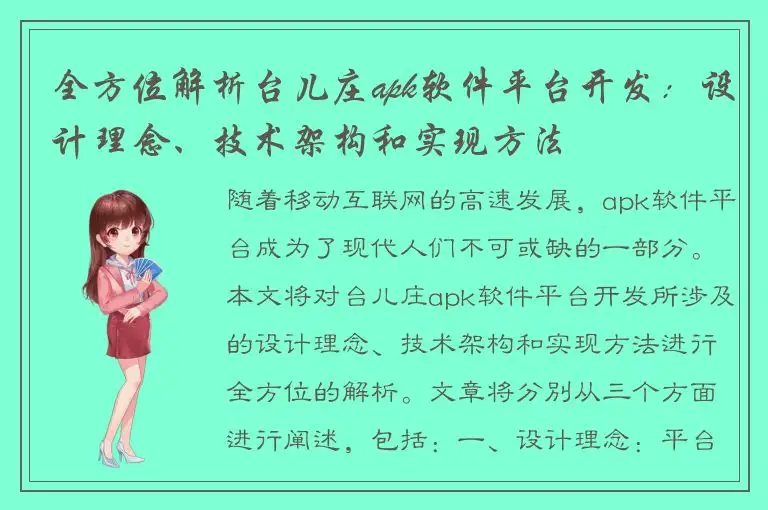 全方位解析台儿庄apk软件平台开发：设计理念、技术架构和实现方法

随着移动互联网的高速发展，apk软件平台成为了现代人们不可或缺的一部分。本文将对台儿庄apk软件平台开发所涉及的设计理念、技术架构和实现方法进行全方位的解析。文章将分别从三个方面进行阐述，包括：一、设计理念：平台